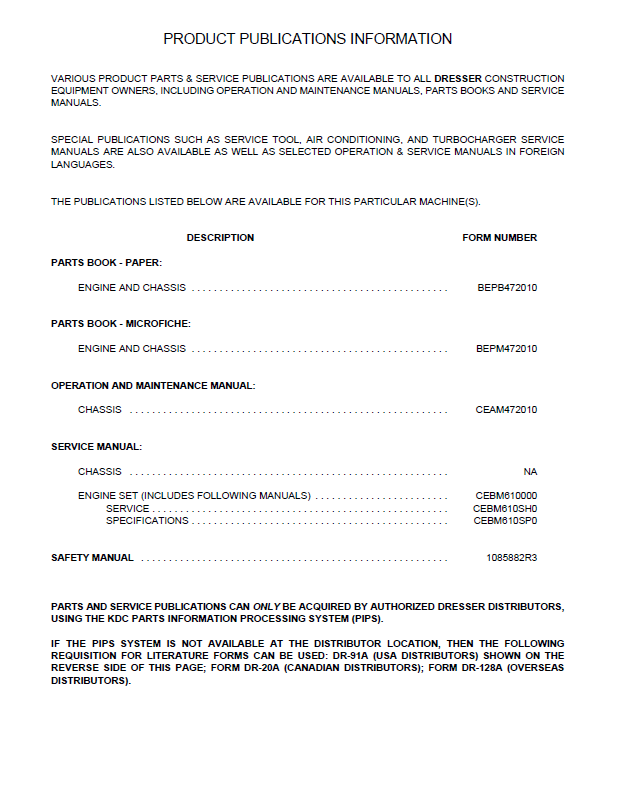 PRODUCT PUBLICATIONS INFORMATION

VARIOUS PRODUCT PARTS & SERVICE PUBLICATIONS ARE AVAILABLE TO ALL DRESSER CONSTRUCTION EQUIPMENT OWNERS, INCLUDING OPERATION AND MAINTENANCE MANUALS, PARTS BOOKS AND SERVICE MANUALS.

SPECIAL PUBLICATIONS SUCH AS SERVICE TOOL, AIR CONDITIONING, AND TURBOCHARGER SERVICE MANUALS ARE ALSO AVAILABLE AS WELL AS SELECTED OPERATION & SERVICE MANUALS IN FOREIGN LANGUAGES.

THE PUBLICATIONS LISTED BELOW ARE AVAILABLE FOR THIS PARTICULAR MACHINE(S).

DESCRIPTION FORM NUMBER

PARTS BOOK - PAPER:

ENGINE AND CHASSIS BEPB472010

PARTS BOOK - MICROFICHE:

ENGINE AND CHASSIS BEPM472010

OPERATION AND MAINTENANCE MANUAL:

CHASSIS CEAM472010

SERVICE MANUAL:

CHASSIS NA

ENGINE SET (INCLUDES FOLLOWING MANUALS) CEBM610000
SERVICE CEBM610SH0
SPECIFICATIONS CEBM610SP0

SAFETY MANUAL 1085882R3

PARTS AND SERVICE PUBLICATIONS CAN ONLY BE ACQUIRED BY AUTHORIZED DRESSER DISTRIBUTORS, USING THE KDC PARTS INFORMATION PROCESSING SYSTEM (PIPS).

IF THE PIPS SYSTEM IS NOT AVAILABLE AT THE DISTRIBUTOR LOCATION, THEN THE FOLLOWING REQUISITION FOR LITERATURE FORMS CAN BE USED: DR-91A (USA DISTRIBUTORS) SHOWN ON THE REVERSE SIDE OF THIS PAGE; FORM DR-20A (CANADIAN DISTRIBUTORS); FORM DR-128A (OVERSEAS DISTRIBUTORS).